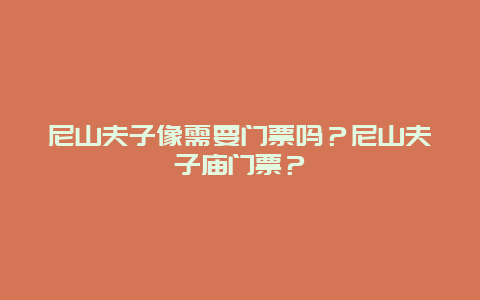 尼山夫子像需要门票吗？尼山夫子庙门票？